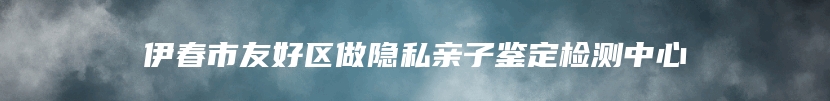 伊春市友好区做隐私亲子鉴定检测中心